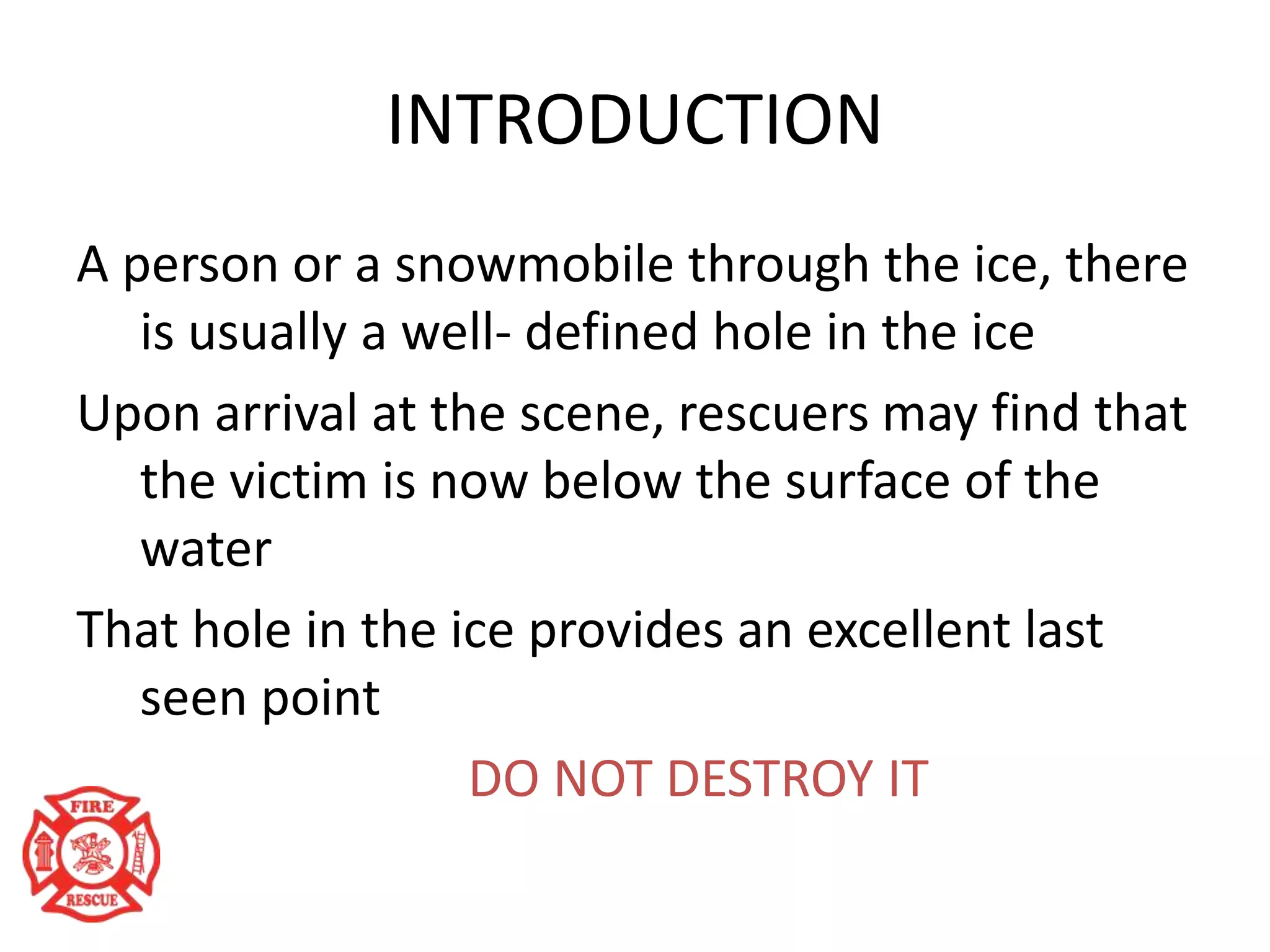 INTRODUCTION

A person or a snowmobile through the ice, there is usually a well- defined hole in the ice

Upon arrival at the scene, rescuers may find that the victim is now below the surface of the water

That hole in the ice provides an excellent last seen point

DO NOT DESTROY IT

FIRE

RESCUE